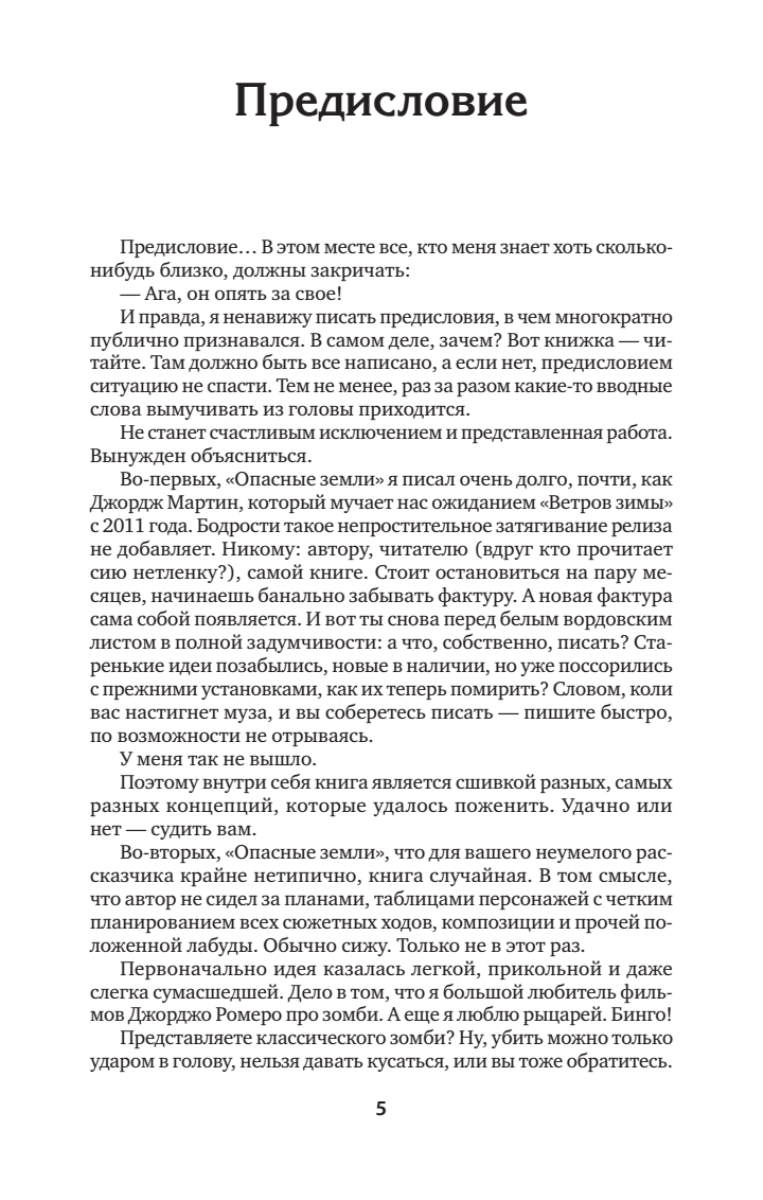 Предисловие

Предисловие… В этом месте все, кто меня знает хоть сколько-нибудь близко, должны закричать:

— Ага, он опять за свое!

И правда, я ненавижу писать предисловия, в чем многократно публично признавался. В самом деле, зачем? Вот книжка — читайте. Там должно быть все написано, а если нет, предисловием ситуацию не спасти. Тем не менее, раз за разом какие-то вводные слова вымучивать из головы приходится.

Не станет счастливым исключением и представленная работа. Вынужден объясниться.

Во-первых, «Опасные земли» я писал очень долго, почти, как Джордж Мартин, который мучает нас ожиданием «Ветров зимы» с 2011 года. Бодрости такое непростительное затягивание релиза не добавляет. Никому: автору, читателю (вдруг кто прочитает сию нетленку?), самой книге. Стоит остановиться на пару месяцев, начинаешь банально забывать фактуру. А новая фактура сама собой появляется. И вот ты снова перед белым вордовским листом в полной задумчивости: а что, собственно, писать? Старенькие идеи позабылись, новые в наличии, но уже поссорились с прежними установками, как их теперь помирить? Словом, коли вас настигнет муза, и вы соберетесь писать — пишите быстро, по возможности не отрываясь.

У меня так не вышло.

Поэтому внутри себя книга является сшивкой разных, самых разных концепций, которые удалось поженить. Удачно или нет — судить вам.

Во-вторых, «Опасные земли», что для вашего неумелого рассказчика крайне нетипично, книга случайная. В том смысле, что автор не сидел за планами, таблицами персонажей с четким планированием всех сюжетных ходов, композиции и прочей положенной лабуды. Обычно сижу. Только не в этот раз.

Первоначально идея казалась легкой, прикольной и даже слегка сумасшедшей. Дело в том, что я большой любитель фильмов Джорджо Ромеро про зомби. А еще я люблю рыцарей. Бинго!

Представляете классического зомби? Ну, убить можно только ударом в голову, нельзя давать кусаться, или вы тоже обратитесь.

5